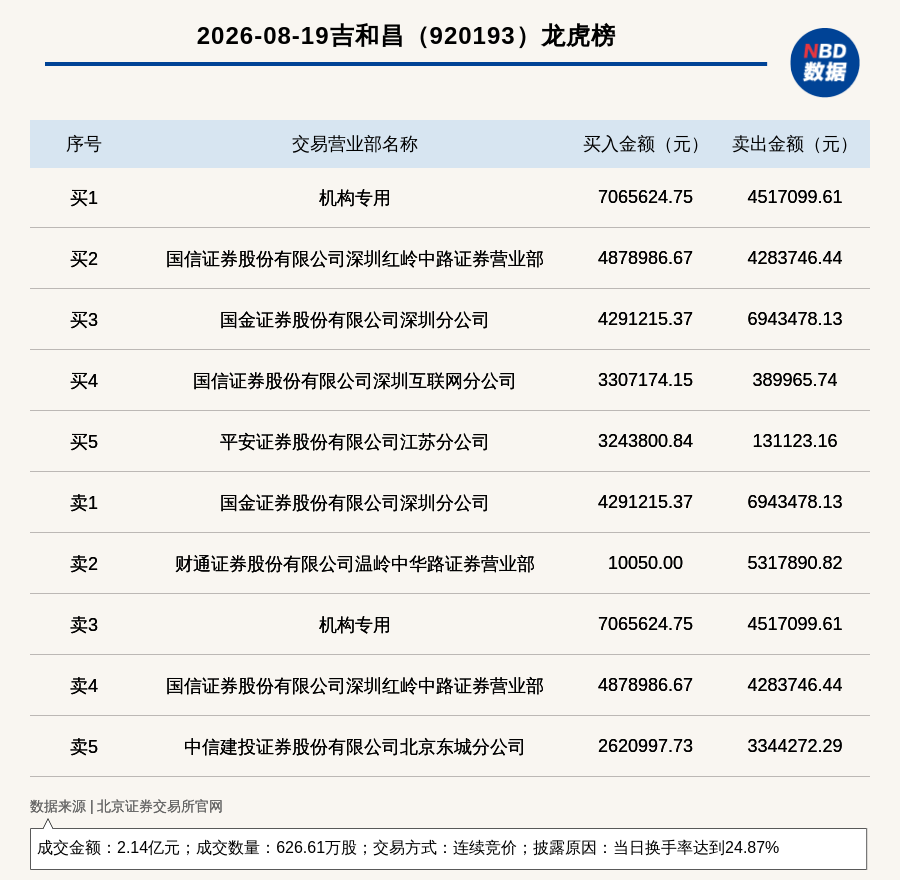 2026-08-19吉和昌（920193）龙虎榜

NBD
数据

| 序号 | 交易营业部名称 | 买入金额（元） | 卖出金额（元） |
|---|---|---|---|
| 买1 | 机构专用 | 7065624.75 | 4517099.61 |
| 买2 | 国信证券股份有限公司深圳红岭中路证券营业部 | 4878986.67 | 4283746.44 |
| 买3 | 国金证券股份有限公司深圳分公司 | 4291215.37 | 6943478.13 |
| 买4 | 国信证券股份有限公司深圳互联网分公司 | 3307174.15 | 389965.74 |
| 买5 | 平安证券股份有限公司江苏分公司 | 3243800.84 | 131123.16 |
| 卖1 | 国金证券股份有限公司深圳分公司 | 4291215.37 | 6943478.13 |
| 卖2 | 财通证券股份有限公司温岭中华路证券营业部 | 10050.00 | 5317890.82 |
| 卖3 | 机构专用 | 7065624.75 | 4517099.61 |
| 卖4 | 国信证券股份有限公司深圳红岭中路证券营业部 | 4878986.67 | 4283746.44 |
| 卖5 | 中信建投证券股份有限公司北京东城分公司 | 2620997.73 | 3344272.29 |

数据来源 | 北京证券交易所官网

成交金额：2.14亿元；成交数量：626.61万股；交易方式：连续竞价；披露原因：当日换手率达到24.87%